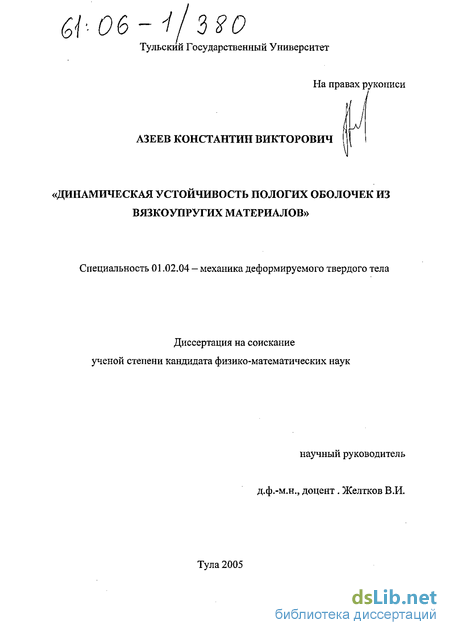 61:06-1/380

Тульский Государственный Университет

На правах рукописи

АЗЕЕВ КОНСТАНТИН ВИКТОРОВИЧ

«ДИНАМИЧЕСКАЯ УСТОЙЧИВОСТЬ ПОЛОГИХ ОБОЛОЧЕК ИЗ ВЯЗКОУПРУГИХ МАТЕРИАЛОВ»

Специальность 01.02.04 – механика деформируемого твердого тела

Диссертация на соискание ученой степени кандидата физико-математических наук

научный руководитель

д.ф.-м.н., доцент . Желтков В.И.

Тула 2005

dsLib.net
библиотека диссертаций